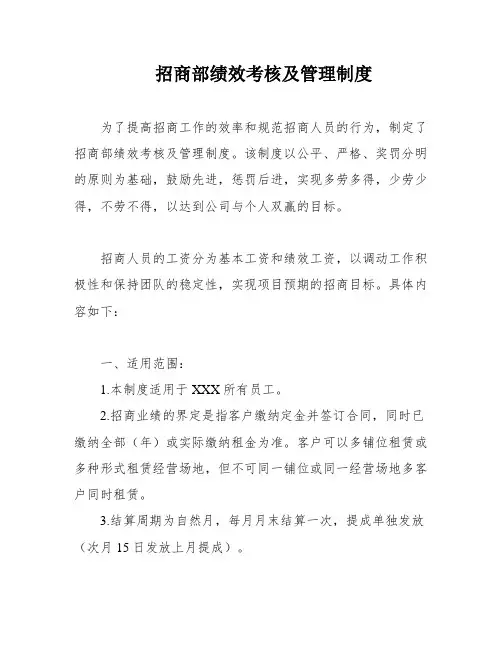 招商部绩效考核及管理制度

为了提高招商工作的效率和规范招商人员的行为，制定了招商部绩效考核及管理制度。该制度以公平、严格、奖罚分明的原则为基础，鼓励先进，惩罚后进，实现多劳多得，少劳少得，不劳不得，以达到公司与个人双赢的目标。

招商人员的工资分为基本工资和绩效工资，以调动工作积极性和保持团队的稳定性，实现项目预期的招商目标。具体内容如下：

一、适用范围：

1.本制度适用于 XXX 所有员工。

2.招商业绩的界定是指客户缴纳定金并签订合同，同时已缴纳全部（年）或实际缴纳租金为准。客户可以多铺位租赁或多种形式租赁经营场地，但不可同一铺位或同一经营场地多客户同时租赁。

3.结算周期为自然月，每月月末结算一次，提成单独发放（次月 15 日发放上月提成）。